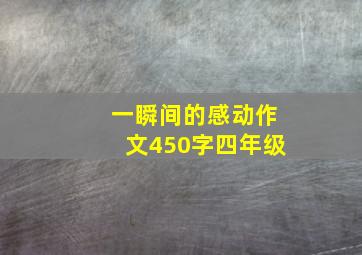 一瞬间的感动作文450字四年级